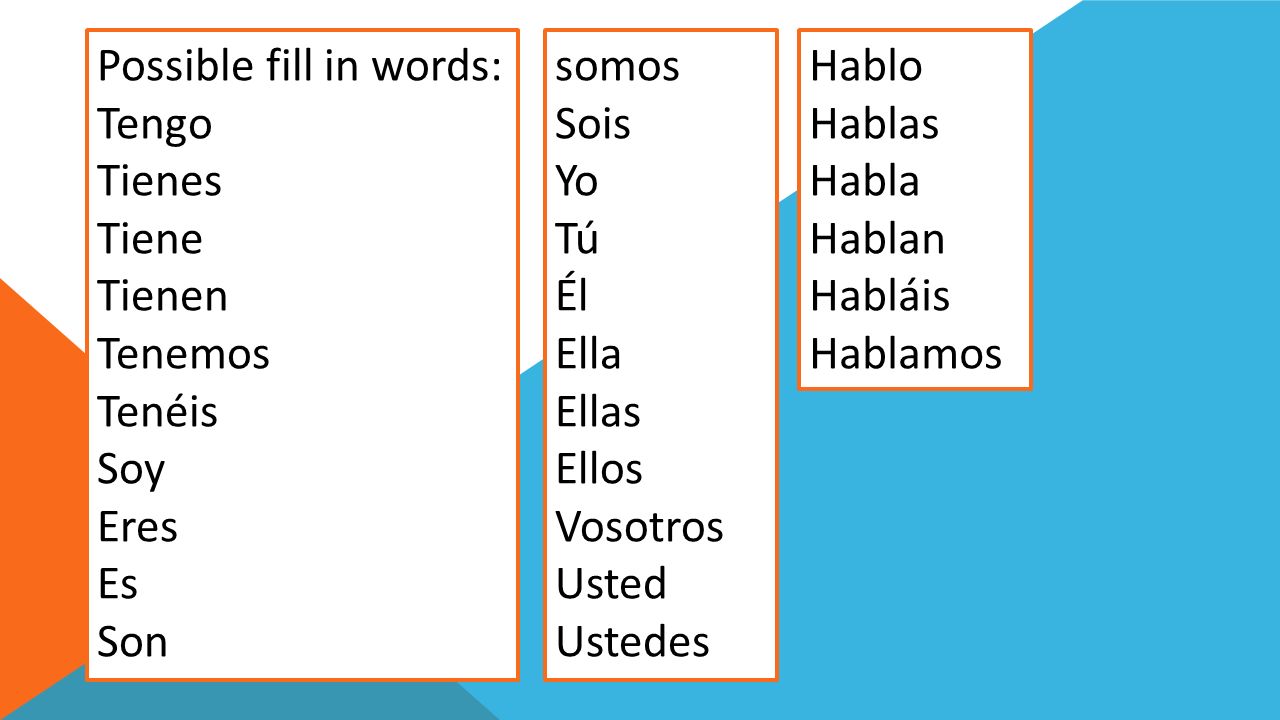 Possible fill in words:
Tengo
Tienes
Tiene
Tienen
Tenemos
Tenéis
Soy
Eres
Es
Son

somos
Sois
Yo
Tú
Él
Ella
Ellas
Ellos
Vosotros
Usted
Ustedes

Hablo
Hablas
Habla
Hablan
Habláis
Hablamos